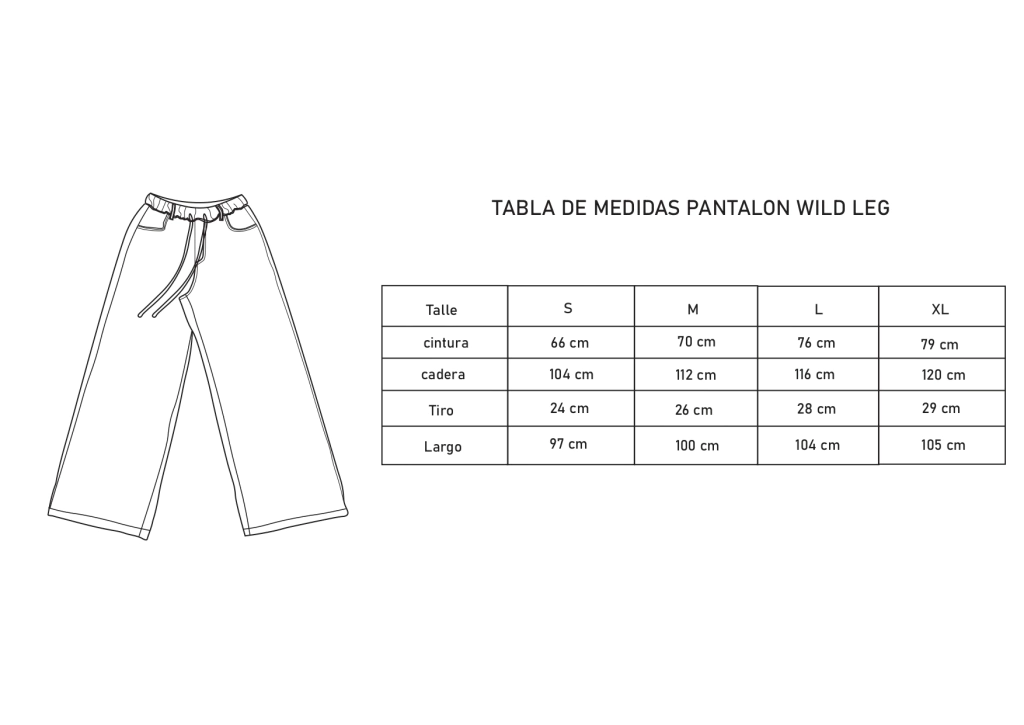 TABLA DE MEDIDAS PANTALON WILD LEG

| Talle | S | M | L | XL |
|---|---|---|---|---|
| cintura | 66 cm | 70 cm | 76 cm | 79 cm |
| cadera | 104 cm | 112 cm | 116 cm | 120 cm |
| Tiro | 24 cm | 26 cm | 28 cm | 29 cm |
| Largo | 97 cm | 100 cm | 104 cm | 105 cm |